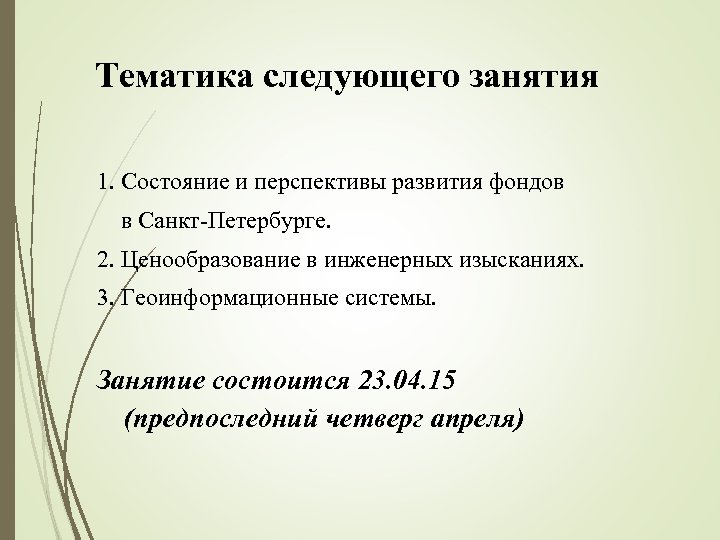 Тематика следующего занятия

1. Состояние и перспективы развития фондов в Санкт-Петербурге.
2. Ценообразование в инженерных изысканиях.
3. Геоинформационные системы.

Занятие состоится 23.04.15 (предпоследний четверг апреля)